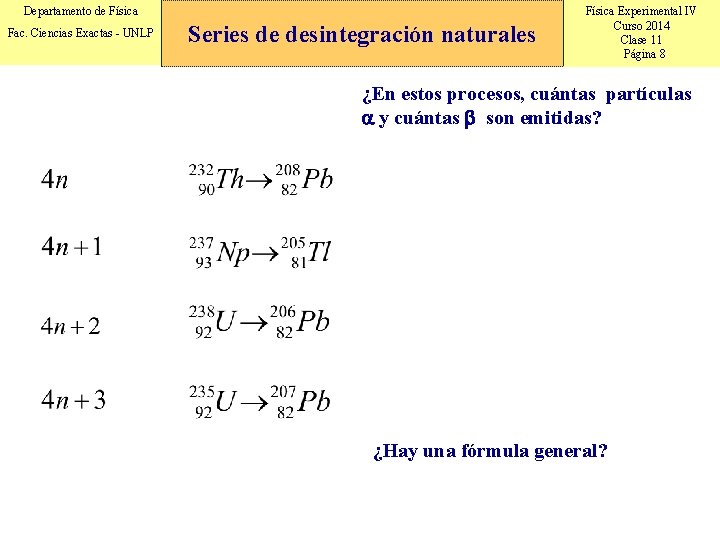 Departamento de Física
Fac. Ciencias Exactas - UNLP

Series de desintegración naturales

Física Experimental IV
Curso 2014
Clase 11
Página 8

¿En estos procesos, cuántas partículas $\alpha$ y cuántas $\beta$ son emitidas?

$4n$ ${}^{232}_{90}Th \rightarrow {}^{208}_{82}Pb$

$4n+1$ ${}^{237}_{93}Np \rightarrow {}^{205}_{81}Tl$

$4n+2$ ${}^{238}_{92}U \rightarrow {}^{206}_{82}Pb$

$4n+3$ ${}^{235}_{92}U \rightarrow {}^{207}_{82}Pb$

¿Hay una fórmula general?